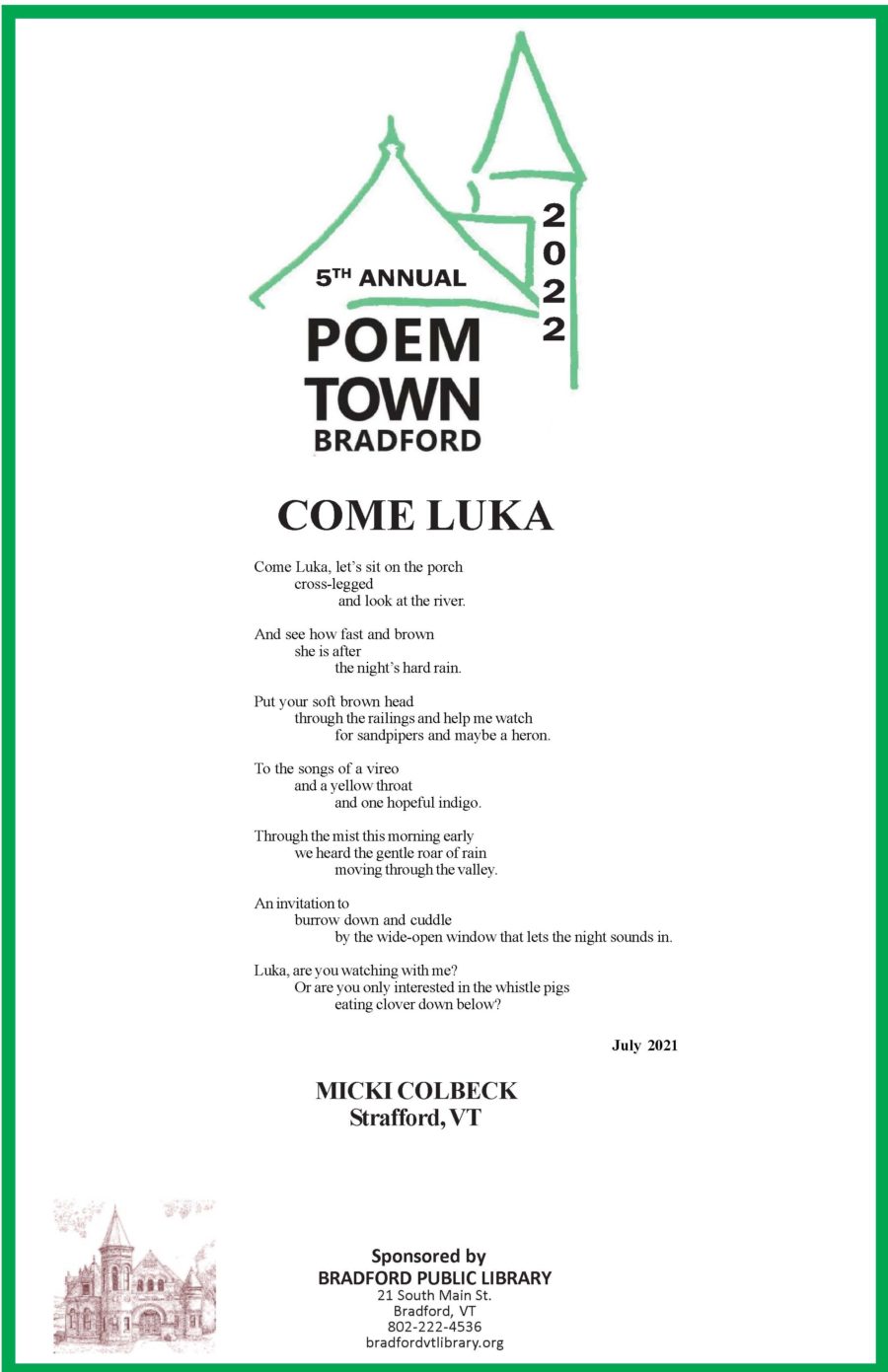 5TH ANNUAL
POEM
TOWN
BRADFORD
2022

COME LUKA

Come Luka, let's sit on the porch
cross-legged
and look at the river.

And see how fast and brown
she is after
the night's hard rain.

Put your soft brown head
through the railings and help me watch
for sandpipers and maybe a heron.

To the songs of a vireo
and a yellow throat
and one hopeful indigo.

Through the mist this morning early
we heard the gentle roar of rain
moving through the valley.

An invitation to
burrow down and cuddle
by the wide-open window that lets the night sounds in.

Luka, are you watching with me?
Or are you only interested in the whistle pigs
eating clover down below?

July 2021

MICKI COLBECK
Strafford, VT

Sponsored by
BRADFORD PUBLIC LIBRARY
21 South Main St.
Bradford, VT
802-222-4536
bradfordvtlibrary.org